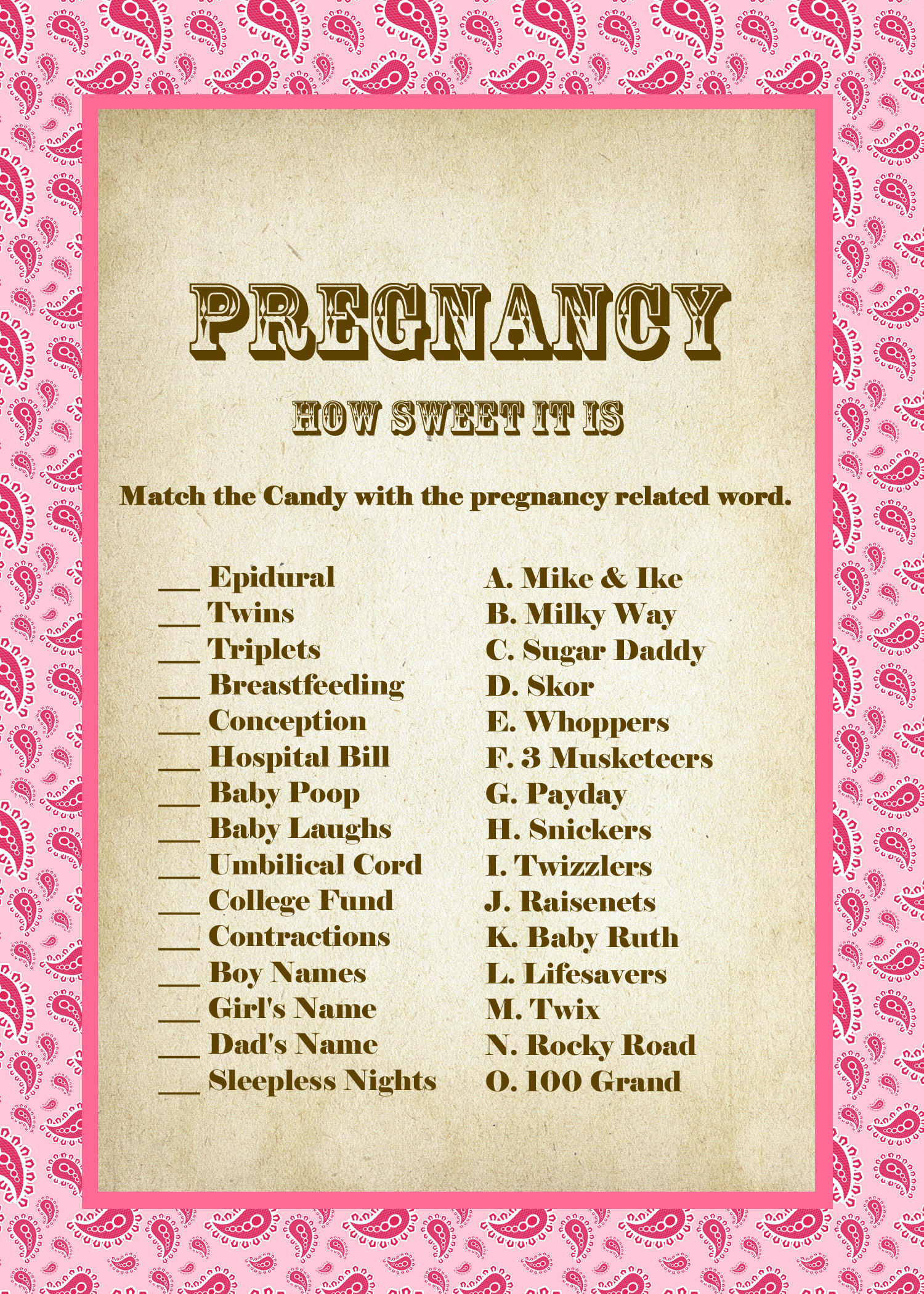 PREGNANCY

HOW SWEET IT IS

Match the Candy with the pregnancy related word.

___ Epidural
___ Twins
___ Triplets
___ Breastfeeding
___ Conception
___ Hospital Bill
___ Baby Poop
___ Baby Laughs
___ Umbilical Cord
___ College Fund
___ Contractions
___ Boy Names
___ Girl's Name
___ Dad's Name
___ Sleepless Nights

A. Mike & Ike
B. Milky Way
C. Sugar Daddy
D. Skor
E. Whoppers
F. 3 Musketeers
G. Payday
H. Snickers
I. Twizzlers
J. Raisenets
K. Baby Ruth
L. Lifesavers
M. Twix
N. Rocky Road
O. 100 Grand